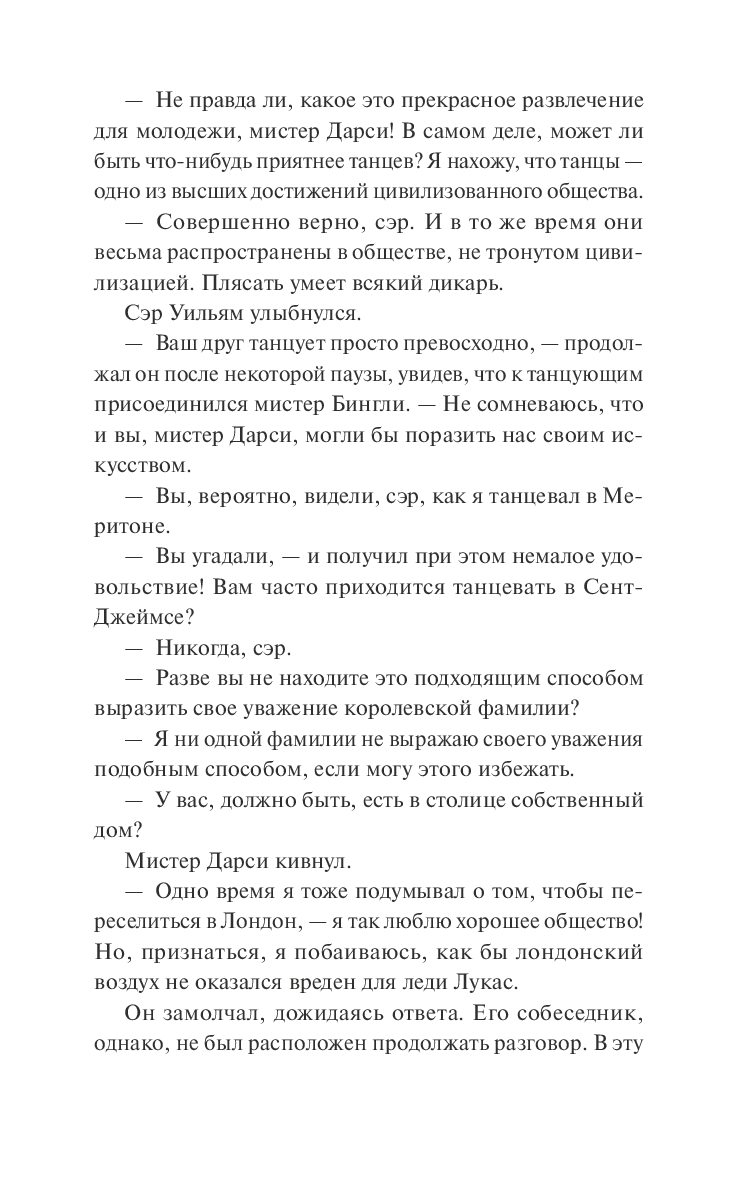 — Не правда ли, какое это прекрасное развлечение для молодежи, мистер Дарси! В самом деле, может ли быть что-нибудь приятнее танцев? Я нахожу, что танцы — одно из высших достижений цивилизованного общества.

— Совершенно верно, сэр. И в то же время они весьма распространены в обществе, не тронутом цивилизацией. Плясать умеет всякий дикарь.

Сэр Уильям улыбнулся.

— Ваш друг танцует просто превосходно, — продолжал он после некоторой паузы, увидев, что к танцующим присоединился мистер Бингли. — Не сомневаюсь, что и вы, мистер Дарси, могли бы поразить нас своим искусством.

— Вы, вероятно, видели, сэр, как я танцевал в Меритоне.

— Вы угадали, — и получил при этом немалое удовольствие! Вам часто приходится танцевать в Сент-Джеймсе?

— Никогда, сэр.

— Разве вы не находите это подходящим способом выразить свое уважение королевской фамилии?

— Я ни одной фамилии не выражаю своего уважения подобным способом, если могу этого избежать.

— У вас, должно быть, есть в столице собственный дом?

Мистер Дарси кивнул.

— Одно время я тоже подумывал о том, чтобы переселиться в Лондон, — я так люблю хорошее общество! Но, признаться, я побаиваюсь, как бы лондонский воздух не оказался вреден для леди Лукас.

Он замолчал, дожидаясь ответа. Его собеседник, однако, не был расположен продолжать разговор. В эту